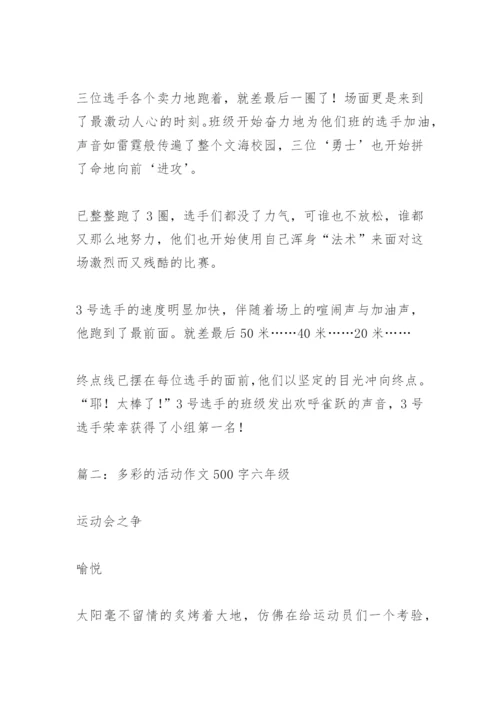 三位选手各个卖力地跑着，就差最后一圈了！场面更是来到了最激动人心的时刻。班级开始奋力地为他们班的选手加油，声音如雷霆般传遍了整个文海校园，三位‘勇士’也开始拼了命地向前‘进攻’。

已整整跑了3圈，选手们都没了力气，可谁也不放松，谁都又那么地努力，他们也开始使用自己浑身“法术”来面对这场激烈而又残酷的比赛。

3号选手的速度明显加快，伴随着场上的喧闹声与加油声，他跑到了最前面。就差最后50米……40米……20米……

终点线已摆在每位选手的面前，他们以坚定的目光冲向终点。“耶！太棒了！”3号选手的班级发出欢呼雀跃的声音，3号选手荣幸获得了小组第一名！

篇二：多彩的活动作文500字六年级

运动会之争

喻悦

太阳毫不留情的炙烤着大地，仿佛在给运动员们一个考验，